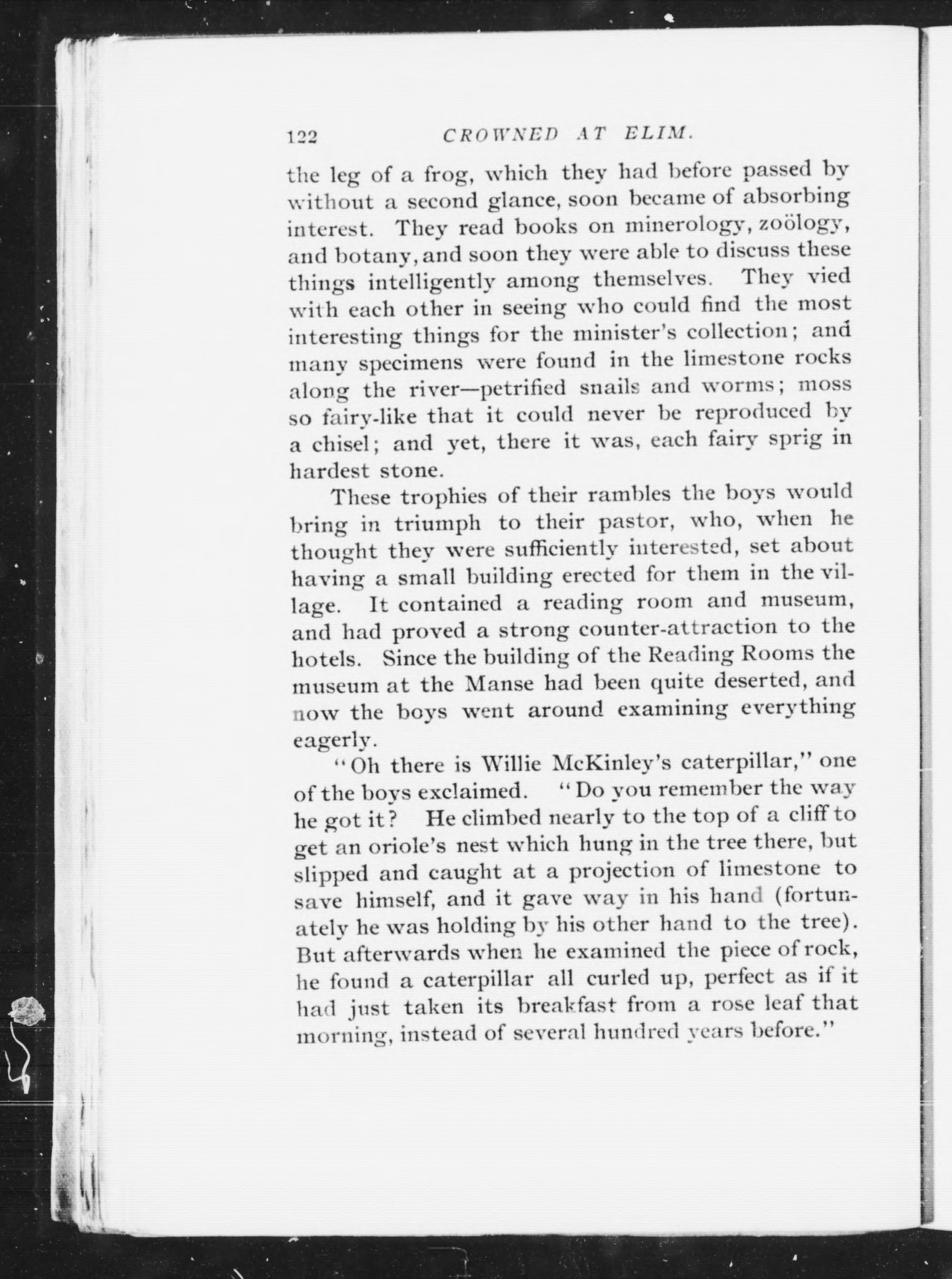 122 CROWNED AT ELIM.

the leg of a frog, which they had before passed by without a second glance, soon became of absorbing interest. They read books on minerology, zoölogy, and botany, and soon they were able to discuss these things intelligently among themselves. They vied with each other in seeing who could find the most interesting things for the minister's collection; and many specimens were found in the limestone rocks along the river—petrified snails and worms; moss so fairy-like that it could never be reproduced by a chisel; and yet, there it was, each fairy sprig in hardest stone.

These trophies of their rambles the boys would bring in triumph to their pastor, who, when he thought they were sufficiently interested, set about having a small building erected for them in the village. It contained a reading room and museum, and had proved a strong counter-attraction to the hotels. Since the building of the Reading Rooms the museum at the Manse had been quite deserted, and now the boys went around examining everything eagerly.

"Oh there is Willie McKinley's caterpillar," one of the boys exclaimed. "Do you remember the way he got it? He climbed nearly to the top of a cliff to get an oriole's nest which hung in the tree there, but slipped and caught at a projection of limestone to save himself, and it gave way in his hand (fortunately he was holding by his other hand to the tree). But afterwards when he examined the piece of rock, he found a caterpillar all curled up, perfect as if it had just taken its breakfast from a rose leaf that morning, instead of several hundred years before."